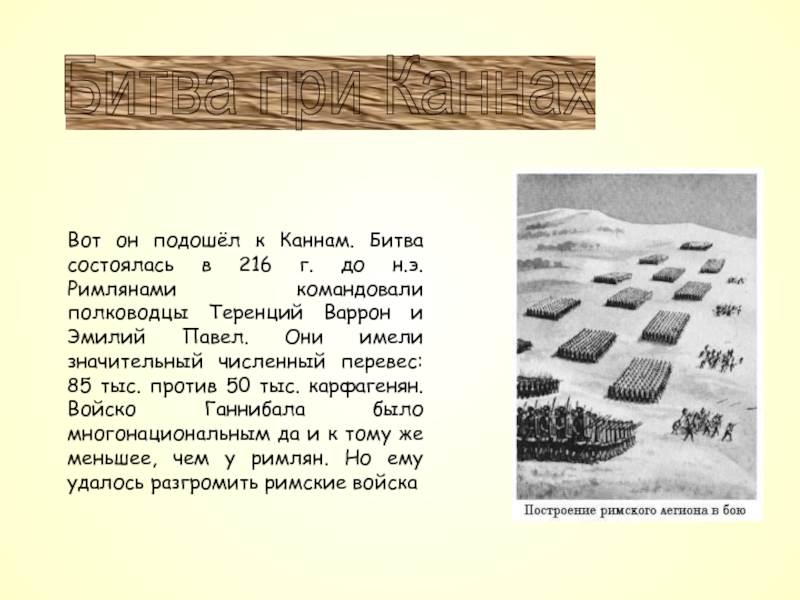 Битва при Каннах

Вот он подошёл к Каннам. Битва состоялась в 216 г. до н.э. Римлянами командовали полководцы Теренций Варрон и Эмилий Павел. Они имели значительный численный перевес: 85 тыс. против 50 тыс. карфагенян. Войско Ганнибала было многонациональным да и к тому же меньшее, чем у римлян. Но ему удалось разгромить римские войска

Построение римского легиона в бою